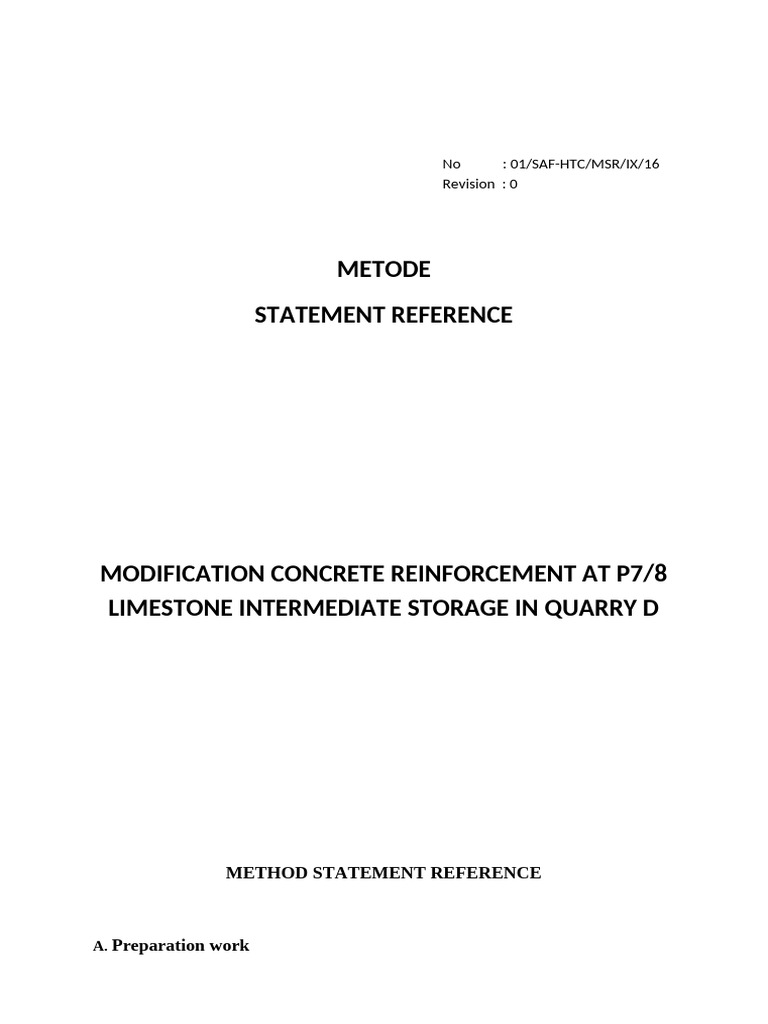 No : 01/SAF-HTC/MSR/IX/16
Revision : 0

METODE

STATEMENT REFERENCE

MODIFICATION CONCRETE REINFORCEMENT AT P7/8 LIMESTONE INTERMEDIATE STORAGE IN QUARRY D

METHOD STATEMENT REFERENCE

A. Preparation work